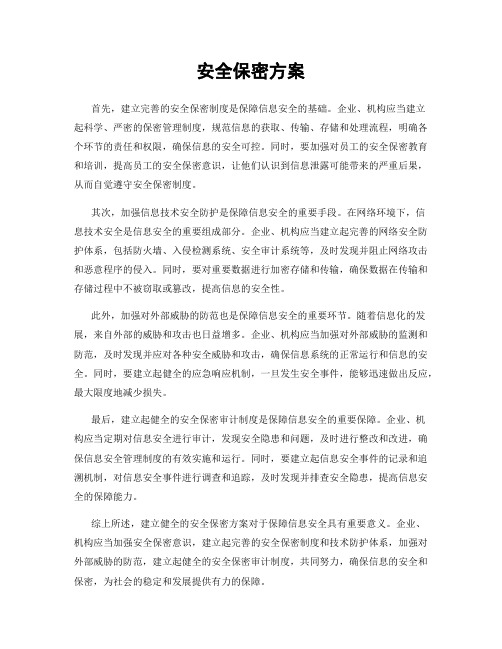 安全保密方案

首先，建立完善的安全保密制度是保障信息安全的基础。企业、机构应当建立起科学、严密的保密管理制度，规范信息的获取、传输、存储和处理流程，明确各个环节的责任和权限，确保信息的安全可控。同时，要加强对员工的安全保密教育和培训，提高员工的安全保密意识，让他们认识到信息泄露可能带来的严重后果，从而自觉遵守安全保密制度。

其次，加强信息技术安全防护是保障信息安全的重要手段。在网络环境下，信息技术安全是信息安全的重要组成部分。企业、机构应当建立起完善的网络安全防护体系，包括防火墙、入侵检测系统、安全审计系统等，及时发现并阻止网络攻击和恶意程序的侵入。同时，要对重要数据进行加密存储和传输，确保数据在传输和存储过程中不被窃取或篡改，提高信息的安全性。

此外，加强对外部威胁的防范也是保障信息安全的重要环节。随着信息化的发展，来自外部的威胁和攻击也日益增多。企业、机构应当加强对外部威胁的监测和防范，及时发现并应对各种安全威胁和攻击，确保信息系统的正常运行和信息的安全。同时，要建立起健全的应急响应机制，一旦发生安全事件，能够迅速做出反应，最大限度地减少损失。

最后，建立起健全的安全保密审计制度是保障信息安全的重要保障。企业、机构应当定期对信息安全进行审计，发现安全隐患和问题，及时进行整改和改进，确保信息安全管理制度的有效实施和运行。同时，要建立起信息安全事件的记录和追溯机制，对信息安全事件进行调查和追踪，及时发现并排查安全隐患，提高信息安全的保障能力。

综上所述，建立健全的安全保密方案对于保障信息安全具有重要意义。企业、机构应当加强安全保密意识，建立起完善的安全保密制度和技术防护体系，加强对外部威胁的防范，建立起健全的安全保密审计制度，共同努力，确保信息的安全和保密，为社会的稳定和发展提供有力的保障。